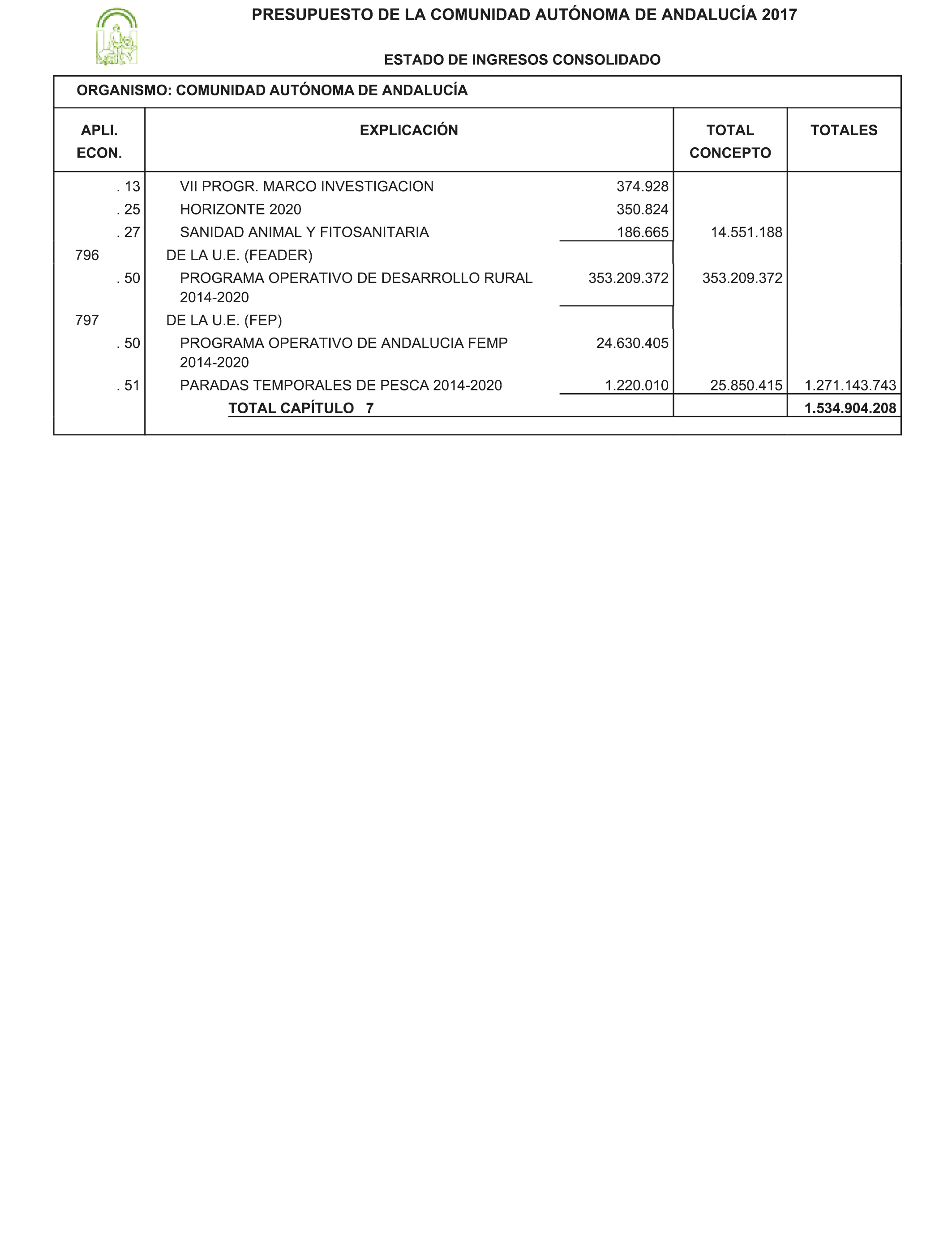 PRESUPUESTO DE LA COMUNIDAD AUTÓNOMA DE ANDALUCÍA 2017

ESTADO DE INGRESOS CONSOLIDADO

ORGANISMO: COMUNIDAD AUTÓNOMA DE ANDALUCÍA

| APLI. ECON. | EXPLICACIÓN | | TOTAL CONCEPTO | TOTALES |
|---|---|---|---|---|
| . 13 | VII PROGR. MARCO INVESTIGACION | 374.928 | | |
| . 25 | HORIZONTE 2020 | 350.824 | | |
| . 27 | SANIDAD ANIMAL Y FITOSANITARIA | 186.665 | 14.551.188 | |
| 796 | DE LA U.E. (FEADER) | | | |
| . 50 | PROGRAMA OPERATIVO DE DESARROLLO RURAL 2014-2020 | 353.209.372 | 353.209.372 | |
| 797 | DE LA U.E. (FEP) | | | |
| . 50 | PROGRAMA OPERATIVO DE ANDALUCIA FEMP 2014-2020 | 24.630.405 | | |
| . 51 | PARADAS TEMPORALES DE PESCA 2014-2020 | 1.220.010 | 25.850.415 | 1.271.143.743 |
| | TOTAL CAPÍTULO 7 | | | 1.534.904.208 |